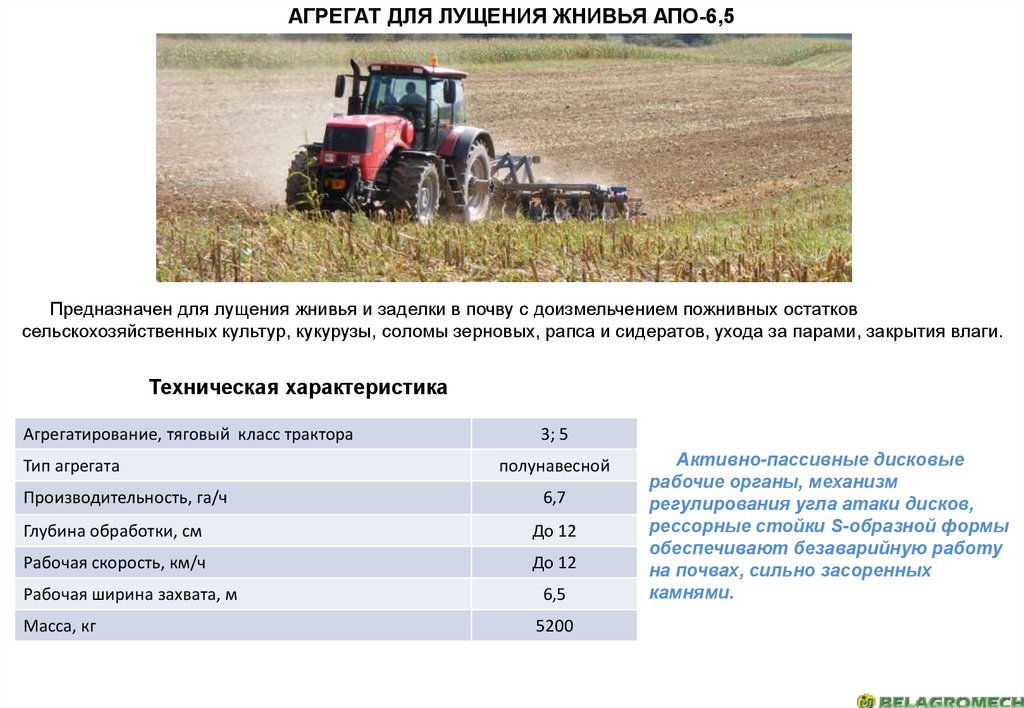 АГРЕГАТ ДЛЯ ЛУЩЕНИЯ ЖНИВЬЯ АПО-6,5

Предназначен для лущения жнивья и заделки в почву с доизмельчением пожнивных остатков сельскохозяйственных культур, кукурузы, соломы зерновых, рапса и сидератов, ухода за парами, закрытия влаги.

Техническая характеристика

| Агрегатирование, тяговый класс трактора | 3; 5 |
|---|---|
| Тип агрегата | полунавесной |
| Производительность, га/ч | 6,7 |
| Глубина обработки, см | До 12 |
| Рабочая скорость, км/ч | До 12 |
| Рабочая ширина захвата, м | 6,5 |
| Масса, кг | 5200 |

Активно-пассивные дисковые рабочие органы, механизм регулирования угла атаки дисков, рессорные стойки S-образной формы обеспечивают безаварийную работу на почвах, сильно засоренных камнями.

BELAGROMECH